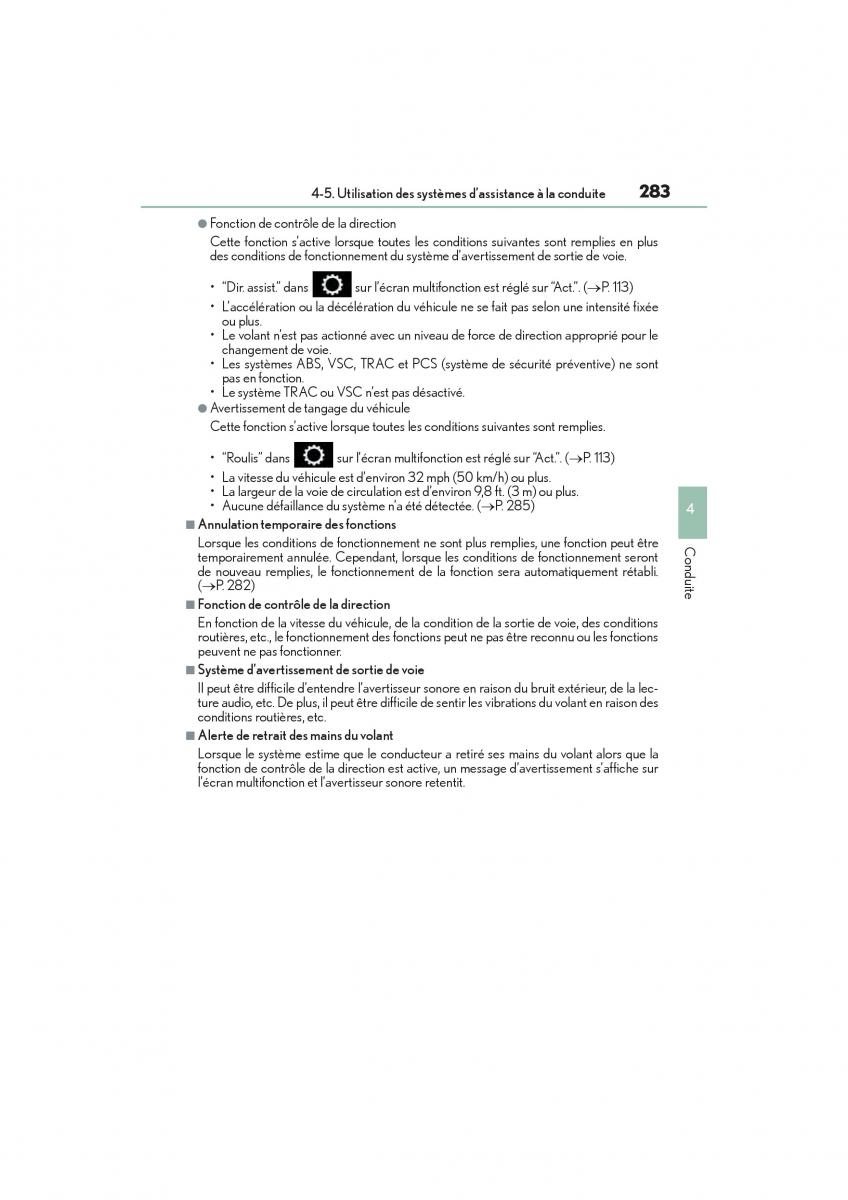 4-5. Utilisation des systèmes d'assistance à la conduite 283

● Fonction de contrôle de la direction

Cette fonction s'active lorsque toutes les conditions suivantes sont remplies en plus des conditions de fonctionnement du système d'avertissement de sortie de voie.

• "Dir. assist." dans sur l'écran multifonction est réglé sur "Act.". (→P. 113)
• L'accélération ou la décélération du véhicule ne se fait pas selon une intensité fixée ou plus.
• Le volant n'est pas actionné avec un niveau de force de direction approprié pour le changement de voie.
• Les systèmes ABS, VSC, TRAC et PCS (système de sécurité préventive) ne sont pas en fonction.
• Le système TRAC ou VSC n'est pas désactivé.

● Avertissement de tangage du véhicule

Cette fonction s'active lorsque toutes les conditions suivantes sont remplies.

• "Roulis" dans sur l'écran multifonction est réglé sur "Act.". (→P. 113)
• La vitesse du véhicule est d'environ 32 mph (50 km/h) ou plus.
• La largeur de la voie de circulation est d'environ 9,8 ft. (3 m) ou plus.
• Aucune défaillance du système n'a été détectée. (→P. 285)

■ Annulation temporaire des fonctions

Lorsque les conditions de fonctionnement ne sont plus remplies, une fonction peut être temporairement annulée. Cependant, lorsque les conditions de fonctionnement seront de nouveau remplies, le fonctionnement de la fonction sera automatiquement rétabli. (→P. 282)

■ Fonction de contrôle de la direction

En fonction de la vitesse du véhicule, de la condition de la sortie de voie, des conditions routières, etc., le fonctionnement des fonctions peut ne pas être reconnu ou les fonctions peuvent ne pas fonctionner.

■ Système d'avertissement de sortie de voie

Il peut être difficile d'entendre l'avertisseur sonore en raison du bruit extérieur, de la lecture audio, etc. De plus, il peut être difficile de sentir les vibrations du volant en raison des conditions routières, etc.

■ Alerte de retrait des mains du volant

Lorsque le système estime que le conducteur a retiré ses mains du volant alors que la fonction de contrôle de la direction est active, un message d'avertissement s'affiche sur l'écran multifonction et l'avertisseur sonore retentit.

4

Conduite